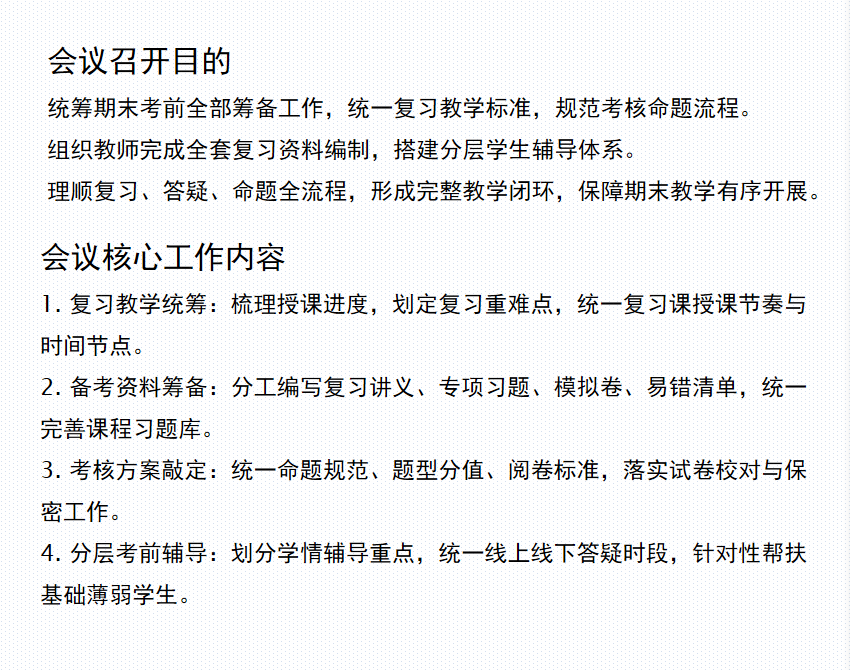 会议召开目的

统筹期末考前全部筹备工作，统一复习教学标准，规范考核命题流程。

组织教师完成全套复习资料编制，搭建分层学生辅导体系。

理顺复习、答疑、命题全流程，形成完整教学闭环，保障期末教学有序开展。

会议核心工作内容

1. 复习教学统筹：梳理授课进度，划定复习重难点，统一复习课授课节奏与时间节点。

2. 备考资料筹备：分工编写复习讲义、专项习题、模拟卷、易错清单，统一完善课程习题库。

3. 考核方案敲定：统一命题规范、题型分值、阅卷标准，落实试卷校对与保密工作。

4. 分层考前辅导：划分学情辅导重点，统一线上线下答疑时段，针对性帮扶基础薄弱学生。